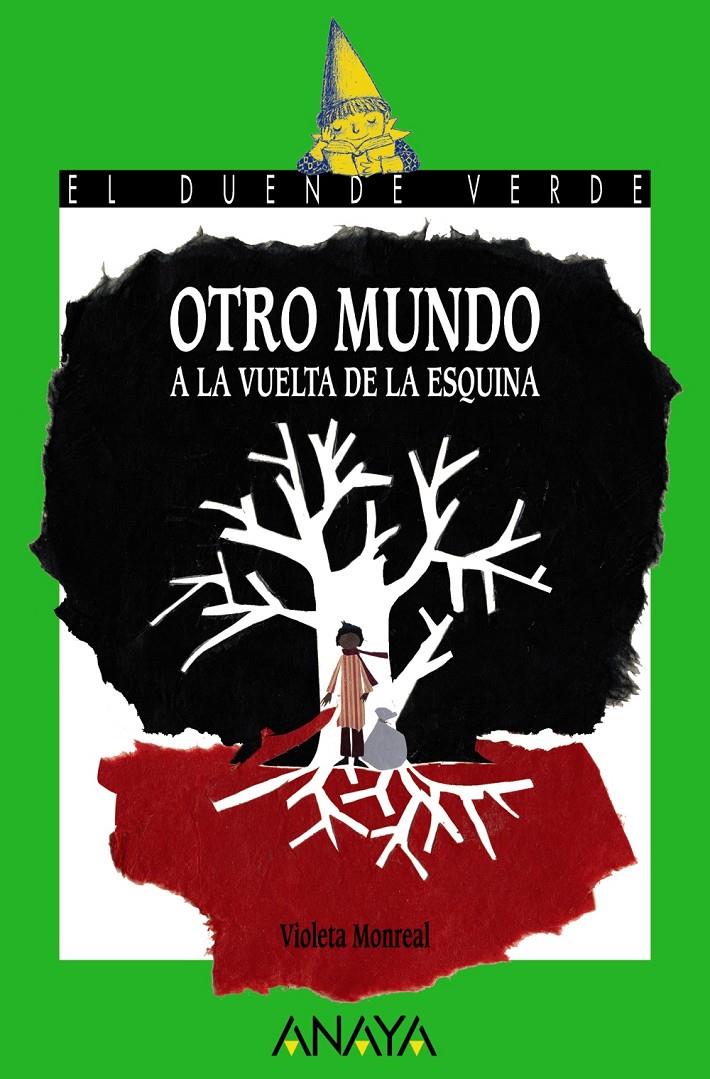 EL DUENDE VERDE

OTRO MUNDO
A LA VUELTA DE LA ESQUINA

Violeta Monreal

ANAYA